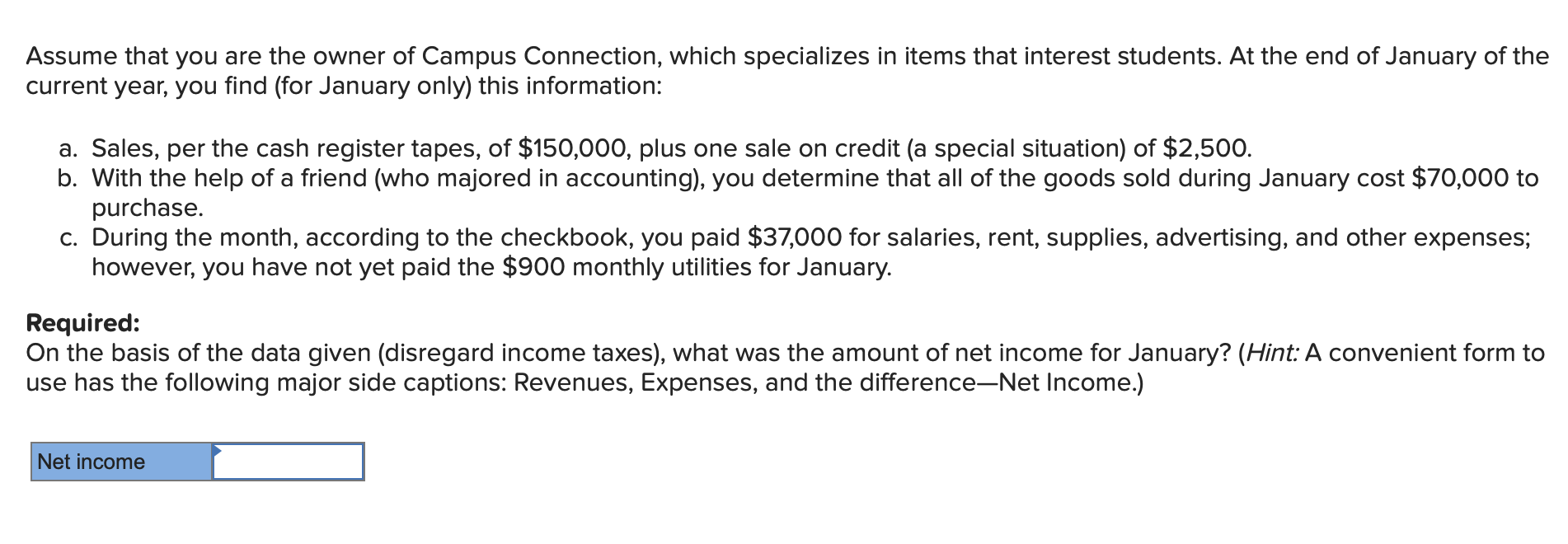 Assume that you are the owner of Campus Connection, which specializes in items that interest students. At the end of January of the current year, you find (for January only) this information:

a. Sales, per the cash register tapes, of \$150,000, plus one sale on credit (a special situation) of \$2,500.
b. With the help of a friend (who majored in accounting), you determine that all of the goods sold during January cost \$70,000 to purchase.
c. During the month, according to the checkbook, you paid \$37,000 for salaries, rent, supplies, advertising, and other expenses; however, you have not yet paid the \$900 monthly utilities for January.

Required:
On the basis of the data given (disregard income taxes), what was the amount of net income for January? (Hint: A convenient form to use has the following major side captions: Revenues, Expenses, and the difference—Net Income.)

| Net income | |
|---|---|